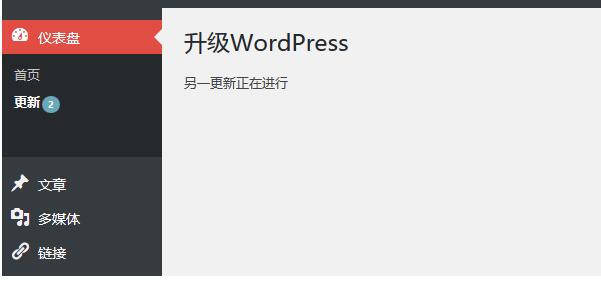 仪表盘

首页
更新 2

文章
多媒体
链接

升级WordPress

另一更新正在进行